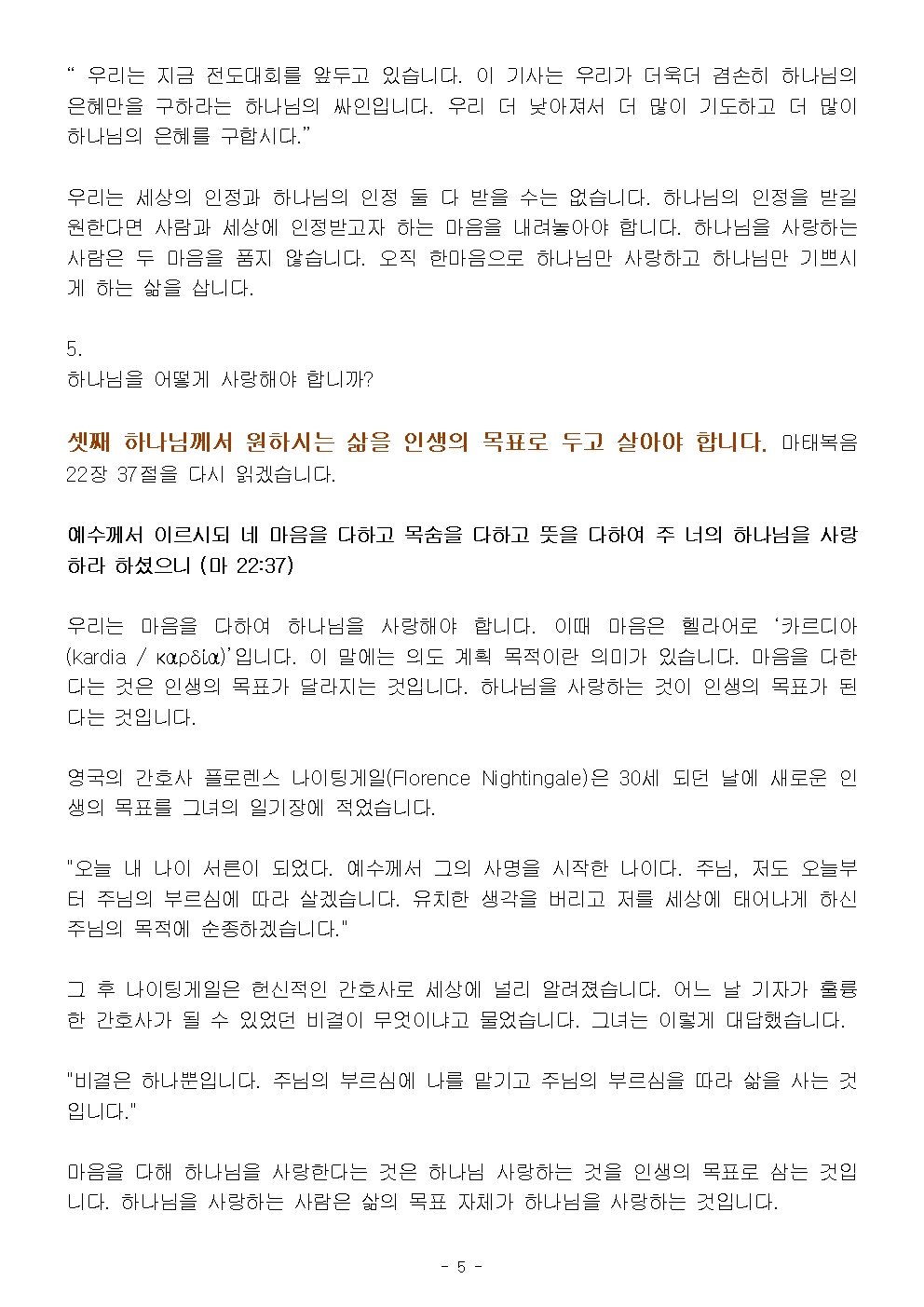 “ 우리는 지금 전도대회를 앞두고 있습니다. 이 기사는 우리가 더욱더 겸손히 하나님의 은혜만을 구하라는 하나님의 싸인입니다. 우리 더 낮아져서 더 많이 기도하고 더 많이 하나님의 은혜를 구합시다.”

우리는 세상의 인정과 하나님의 인정 둘 다 받을 수는 없습니다. 하나님의 인정을 받길 원한다면 사람과 세상에 인정받고자 하는 마음을 내려놓아야 합니다. 하나님을 사랑하는 사람은 두 마음을 품지 않습니다. 오직 한마음으로 하나님만 사랑하고 하나님만 기쁘시게 하는 삶을 삽니다.

5.
하나님을 어떻게 사랑해야 합니까?

셋째 하나님께서 원하시는 삶을 인생의 목표로 두고 살아야 합니다. 마태복음 22장 37절을 다시 읽겠습니다.

예수께서 이르시되 네 마음을 다하고 목숨을 다하고 뜻을 다하여 주 너의 하나님을 사랑하라 하셨으니 (마 22:37)

우리는 마음을 다하여 하나님을 사랑해야 합니다. 이때 마음은 헬라어로 ‘카르디아 (kardia / καρδία)’입니다. 이 말에는 의도 계획 목적이란 의미가 있습니다. 마음을 다한다는 것은 인생의 목표가 달라지는 것입니다. 하나님을 사랑하는 것이 인생의 목표가 된다는 것입니다.

영국의 간호사 플로렌스 나이팅게일(Florence Nightingale)은 30세 되던 날에 새로운 인생의 목표를 그녀의 일기장에 적었습니다.

"오늘 내 나이 서른이 되었다. 예수께서 그의 사명을 시작한 나이다. 주님, 저도 오늘부터 주님의 부르심에 따라 살겠습니다. 유치한 생각을 버리고 저를 세상에 태어나게 하신 주님의 목적에 순종하겠습니다."

그 후 나이팅게일은 헌신적인 간호사로 세상에 널리 알려졌습니다. 어느 날 기자가 훌륭한 간호사가 될 수 있었던 비결이 무엇이냐고 물었습니다. 그녀는 이렇게 대답했습니다.

"비결은 하나뿐입니다. 주님의 부르심에 나를 맡기고 주님의 부르심을 따라 삶을 사는 것입니다."

마음을 다해 하나님을 사랑한다는 것은 하나님 사랑하는 것을 인생의 목표로 삼는 것입니다. 하나님을 사랑하는 사람은 삶의 목표 자체가 하나님을 사랑하는 것입니다.

- 5 -